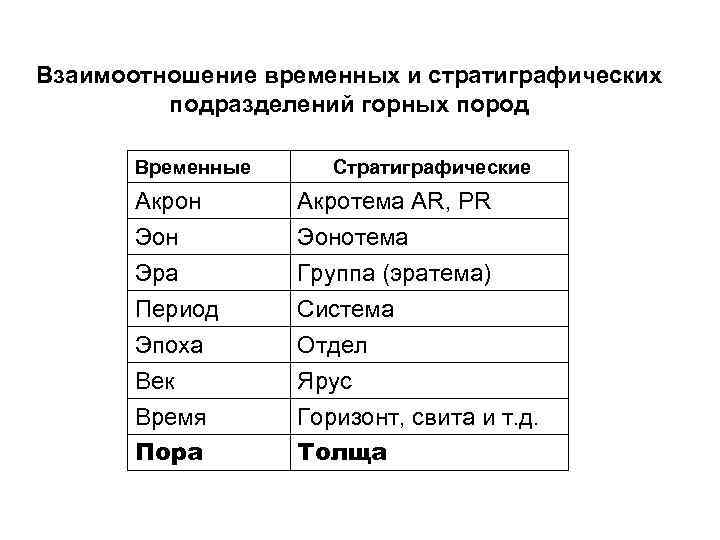 Взаимоотношение временных и стратиграфических подразделений горных пород

| Временные | Стратиграфические |
|---|---|
| Акрон | Акротема AR, PR |
| Эон | Эонотема |
| Эра | Группа (эратема) |
| Период | Система |
| Эпоха | Отдел |
| Век | Ярус |
| Время | Горизонт, свита и т.д. |
| **Пора** | **Толща** |